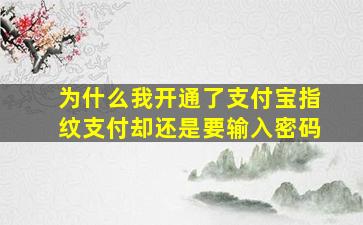 为什么我开通了支付宝指纹支付却还是要输入密码